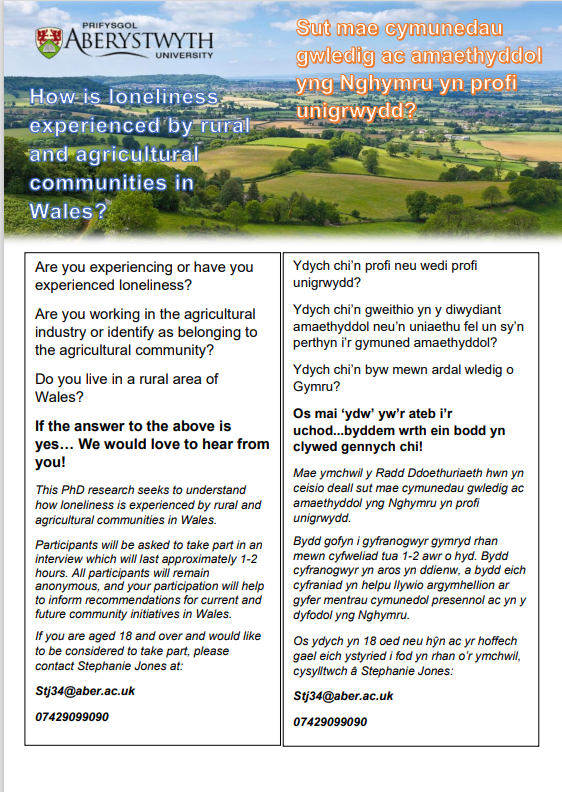 PRIFYSGOL
ABERYSTWYTH
UNIVERSITY

How is loneliness experienced by rural and agricultural communities in Wales?

Sut mae cymunedau gwledig ac amaethyddol yng Nghymru yn profi unigrwydd?

Are you experiencing or have you experienced loneliness?

Are you working in the agricultural industry or identify as belonging to the agricultural community?

Do you live in a rural area of Wales?

If the answer to the above is yes… We would love to hear from you!

This PhD research seeks to understand how loneliness is experienced by rural and agricultural communities in Wales.

Participants will be asked to take part in an interview which will last approximately 1-2 hours. All participants will remain anonymous, and your participation will help to inform recommendations for current and future community initiatives in Wales.

If you are aged 18 and over and would like to be considered to take part, please contact Stephanie Jones at:

Stj34@aber.ac.uk

07429099090

Ydych chi'n profi neu wedi profi unigrwydd?

Ydych chi'n gweithio yn y diwydiant amaethyddol neu'n uniaethu fel un sy'n perthyn i'r gymuned amaethyddol?

Ydych chi'n byw mewn ardal wledig o Gymru?

Os mai 'ydw' yw'r ateb i'r uchod...byddem wrth ein bodd yn clywed gennych chi!

Mae ymchwil y Radd Ddoethuriaeth hwn yn ceisio deall sut mae cymunedau gwledig ac amaethyddol yng Nghymru yn profi unigrwydd.

Bydd gofyn i gyfranogwyr gymryd rhan mewn cyfweliad tua 1-2 awr o hyd. Bydd cyfranogwyr yn aros yn ddienw, a bydd eich cyfraniad yn helpu llywio argymhellion ar gyfer mentrau cymunedol presennol ac yn y dyfodol yng Nghymru.

Os ydych yn 18 oed neu hŷn ac yr hoffech gael eich ystyried i fod yn rhan o'r ymchwil, cysylltwch â Stephanie Jones:

Stj34@aber.ac.uk

07429099090